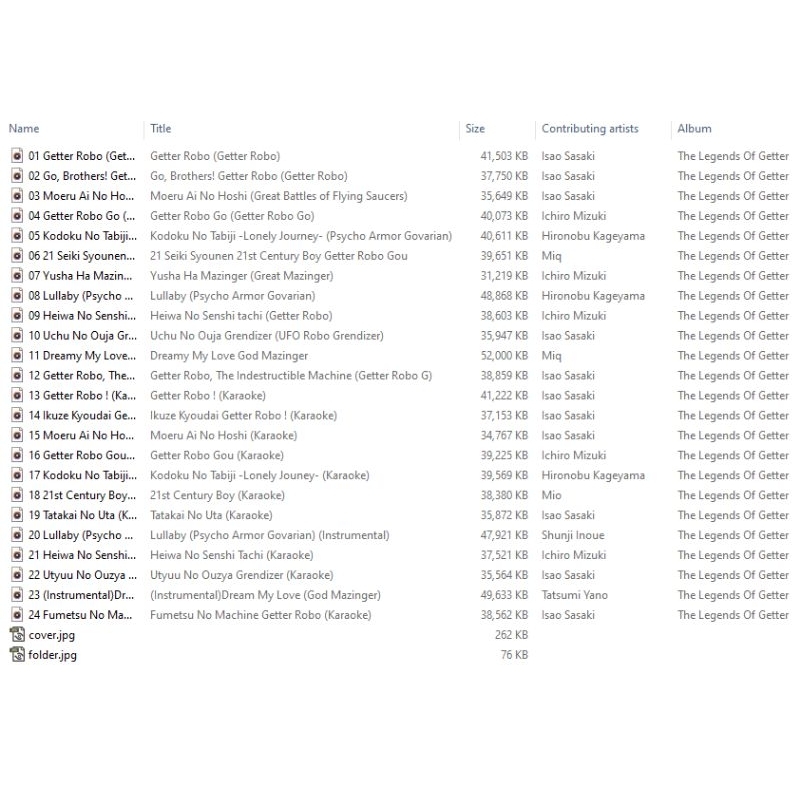 | Name | Title | Size | Contributing artists | Album |
|---|---|---|---|---|
| 01 Getter Robo (Get... | Getter Robo (Getter Robo) | 41,503 KB | Isao Sasaki | The Legends Of Getter |
| 02 Go, Brothers! Get... | Go, Brothers! Getter Robo (Getter Robo) | 37,750 KB | Isao Sasaki | The Legends Of Getter |
| 03 Moeru Ai No Ho... | Moeru Ai No Hoshi (Great Battles of Flying Saucers) | 35,649 KB | Isao Sasaki | The Legends Of Getter |
| 04 Getter Robo Go (... | Getter Robo Go (Getter Robo Go) | 40,073 KB | Ichiro Mizuki | The Legends Of Getter |
| 05 Kodoku No Tabiji... | Kodoku No Tabiji -Lonely Journey- (Psycho Armor Govarian) | 40,611 KB | Hironobu Kageyama | The Legends Of Getter |
| 06 21 Seiki Syounen... | 21 Seiki Syounen 21st Century Boy Getter Robo Gou | 39,651 KB | Miq | The Legends Of Getter |
| 07 Yusha Ha Mazin... | Yusha Ha Mazinger (Great Mazinger) | 31,219 KB | Ichiro Mizuki | The Legends Of Getter |
| 08 Lullaby (Psycho ... | Lullaby (Psycho Armor Govarian) | 48,868 KB | Hironobu Kageyama | The Legends Of Getter |
| 09 Heiwa No Senshi... | Heiwa No Senshi tachi (Getter Robo) | 38,603 KB | Ichiro Mizuki | The Legends Of Getter |
| 10 Uchu No Ouja Gr... | Uchu No Ouja Grendizer (UFO Robo Grendizer) | 35,947 KB | Isao Sasaki | The Legends Of Getter |
| 11 Dreamy My Love... | Dreamy My Love God Mazinger | 52,000 KB | Miq | The Legends Of Getter |
| 12 Getter Robo, The... | Getter Robo, The Indestructible Machine (Getter Robo G) | 38,859 KB | Isao Sasaki | The Legends Of Getter |
| 13 Getter Robo ! (Ka... | Getter Robo ! (Karaoke) | 41,222 KB | Isao Sasaki | The Legends Of Getter |
| 14 Ikuze Kyoudai Ge... | Ikuze Kyoudai Getter Robo ! (Karaoke) | 37,153 KB | Isao Sasaki | The Legends Of Getter |
| 15 Moeru Ai No Ho... | Moeru Ai No Hoshi (Karaoke) | 34,767 KB | Isao Sasaki | The Legends Of Getter |
| 16 Getter Robo Gou... | Getter Robo Gou (Karaoke) | 39,225 KB | Ichiro Mizuki | The Legends Of Getter |
| 17 Kodoku No Tabiji... | Kodoku No Tabiji -Lonely Jouney- (Karaoke) | 39,569 KB | Hironobu Kageyama | The Legends Of Getter |
| 18 21st Century Boy... | 21st Century Boy (Karaoke) | 38,380 KB | Mio | The Legends Of Getter |
| 19 Tatakai No Uta (K... | Tatakai No Uta (Karaoke) | 35,872 KB | Isao Sasaki | The Legends Of Getter |
| 20 Lullaby (Psycho ... | Lullaby (Psycho Armor Govarian) (Instrumental) | 47,921 KB | Shunji Inoue | The Legends Of Getter |
| 21 Heiwa No Senshi... | Heiwa No Senshi Tachi (Karaoke) | 37,521 KB | Ichiro Mizuki | The Legends Of Getter |
| 22 Utyuu No Ouzya ... | Utyuu No Ouzya Grendizer (Karaoke) | 35,564 KB | Isao Sasaki | The Legends Of Getter |
| 23 (Instrumental)Dr... | (Instrumental)Dream My Love (God Mazinger) | 49,633 KB | Tatsumi Yano | The Legends Of Getter |
| 24 Fumetsu No Ma... | Fumetsu No Machine Getter Robo (Karaoke) | 38,562 KB | Isao Sasaki | The Legends Of Getter |
| cover.jpg | | 262 KB | | |
| folder.jpg | | 76 KB | | |